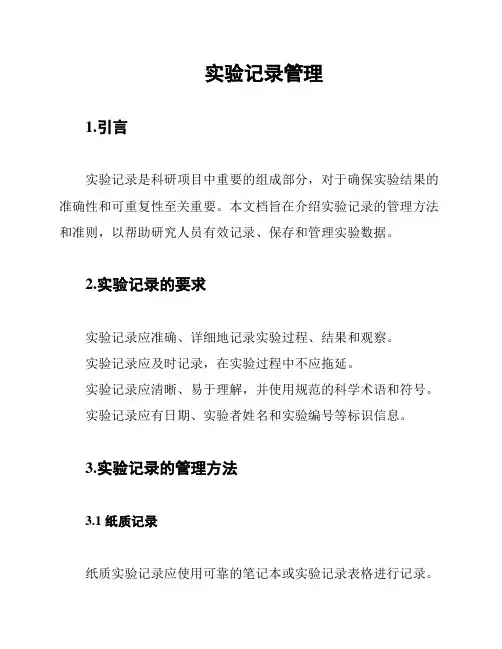 实验记录管理

1.引言

实验记录是科研项目中重要的组成部分，对于确保实验结果的准确性和可重复性至关重要。本文档旨在介绍实验记录的管理方法和准则，以帮助研究人员有效记录、保存和管理实验数据。

2.实验记录的要求

实验记录应准确、详细地记录实验过程、结果和观察。
实验记录应及时记录，在实验过程中不应拖延。
实验记录应清晰、易于理解，并使用规范的科学术语和符号。
实验记录应有日期、实验者姓名和实验编号等标识信息。

3.实验记录的管理方法

3.1 纸质记录

纸质实验记录应使用可靠的笔记本或实验记录表格进行记录。